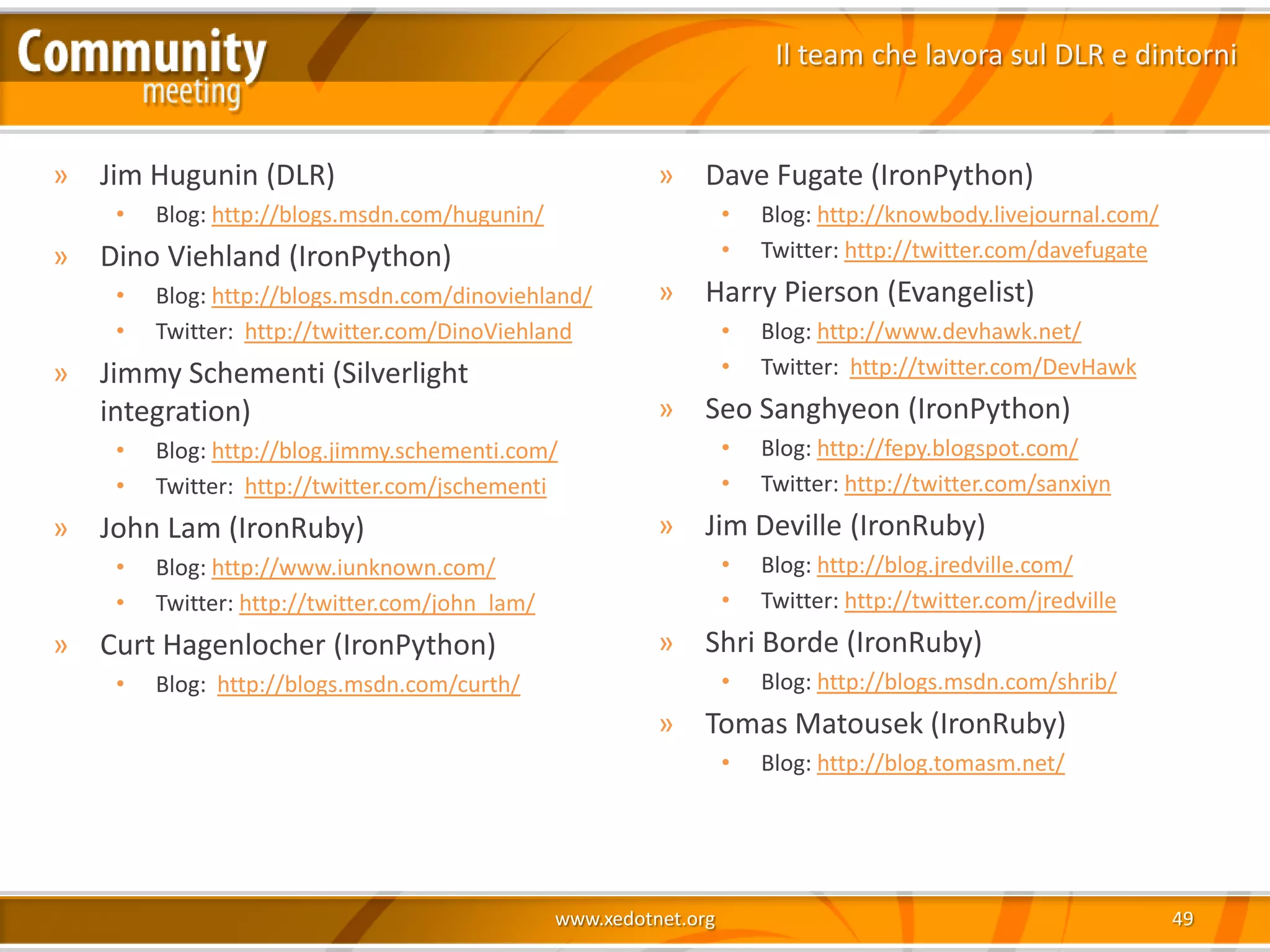 Community meeting

Il team che lavora sul DLR e dintorni

» Jim Hugunin (DLR)
• Blog: http://blogs.msdn.com/hugunin/
» Dino Viehland (IronPython)
• Blog: http://blogs.msdn.com/dinoviehland/
• Twitter: http://twitter.com/DinoViehland
» Jimmy Schementi (Silverlight integration)
• Blog: http://blog.jimmy.schementi.com/
• Twitter: http://twitter.com/jschementi
» John Lam (IronRuby)
• Blog: http://www.iunknown.com/
• Twitter: http://twitter.com/john_lam/
» Curt Hagenlocher (IronPython)
• Blog: http://blogs.msdn.com/curth/

» Dave Fugate (IronPython)
• Blog: http://knowbody.livejournal.com/
• Twitter: http://twitter.com/davefugate
» Harry Pierson (Evangelist)
• Blog: http://www.devhawk.net/
• Twitter: http://twitter.com/DevHawk
» Seo Sanghyeon (IronPython)
• Blog: http://fepy.blogspot.com/
• Twitter: http://twitter.com/sanxiyn
» Jim Deville (IronRuby)
• Blog: http://blog.jredville.com/
• Twitter: http://twitter.com/jredville
» Shri Borde (IronRuby)
• Blog: http://blogs.msdn.com/shrib/
» Tomas Matousek (IronRuby)
• Blog: http://blog.tomasm.net/

www.xedotnet.org

49